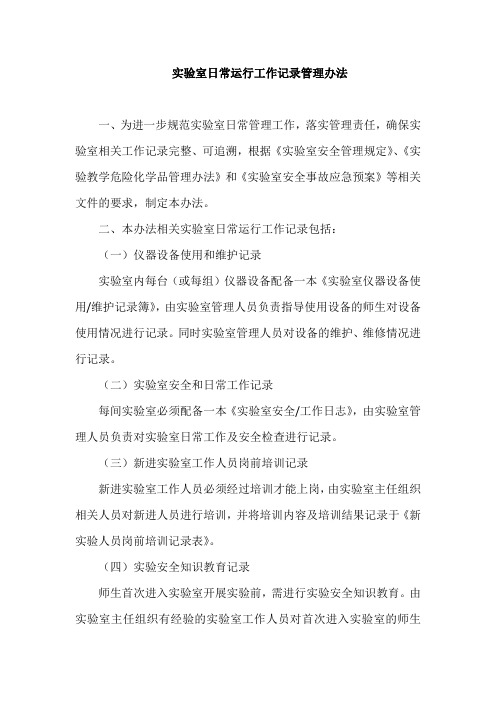 实验室日常运行工作记录管理办法

一、为进一步规范实验室日常管理工作，落实管理责任，确保实验室相关工作记录完整、可追溯，根据《实验室安全管理规定》、《实验教学危险化学品管理办法》和《实验室安全事故应急预案》等相关文件的要求，制定本办法。

二、本办法相关实验室日常运行工作记录包括：

（一）仪器设备使用和维护记录

实验室内每台（或每组）仪器设备配备一本《实验室仪器设备使用/维护记录簿》，由实验室管理人员负责指导使用设备的师生对设备使用情况进行记录。同时实验室管理人员对设备的维护、维修情况进行记录。

（二）实验室安全和日常工作记录

每间实验室必须配备一本《实验室安全/工作日志》，由实验室管理人员负责对实验室日常工作及安全检查进行记录。

（三）新进实验室工作人员岗前培训记录

新进实验室工作人员必须经过培训才能上岗，由实验室主任组织相关人员对新进人员进行培训，并将培训内容及培训结果记录于《新实验人员岗前培训记录表》。

（四）实验安全知识教育记录

师生首次进入实验室开展实验前，需进行实验安全知识教育。由实验室主任组织有经验的实验室工作人员对首次进入实验室的师生